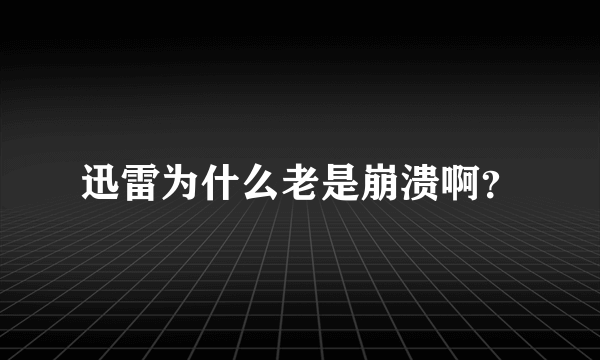 迅雷为什么老是崩溃啊?